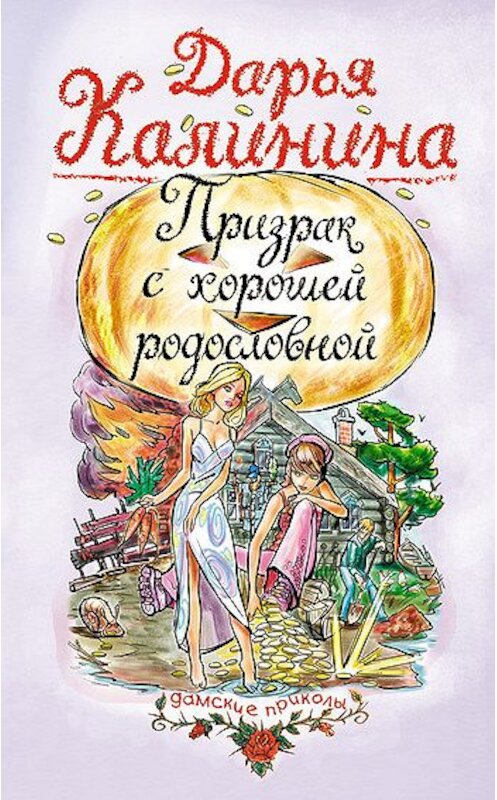 Дарья Калинина

Призрак с хорошей родословной

дамские приколы